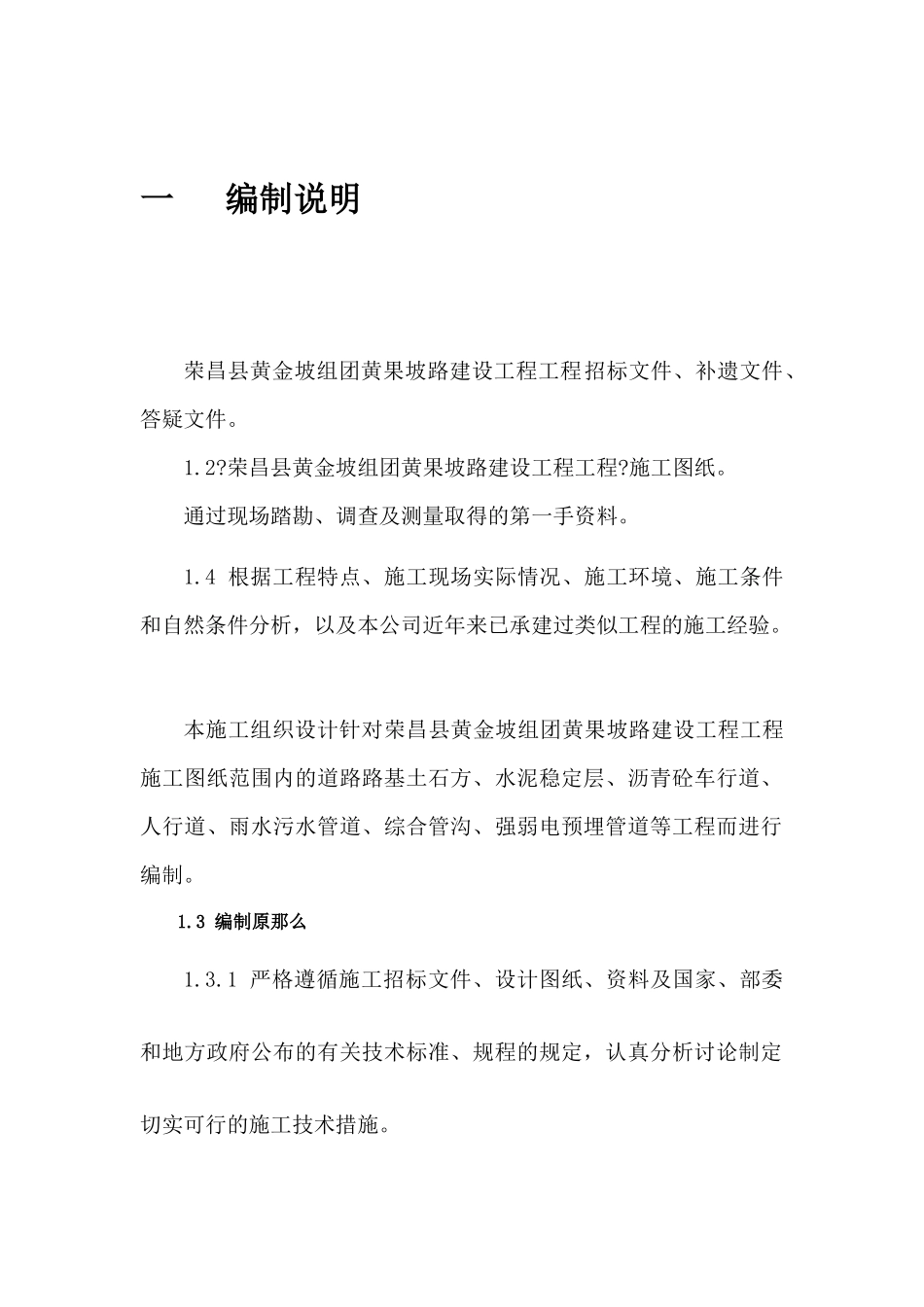 一　　编制说明

荣昌县黄金坡组团黄果坡路建设工程工程招标文件、补遗文件、答疑文件。

1.2?荣昌县黄金坡组团黄果坡路建设工程工程?施工图纸。

通过现场踏勘、调查及测量取得的第一手资料。

1.4 根据工程特点、施工现场实际情况、施工环境、施工条件和自然条件分析，以及本公司近年来已承建过类似工程的施工经验。

本施工组织设计针对荣昌县黄金坡组团黄果坡路建设工程工程施工图纸范围内的道路路基土石方、水泥稳定层、沥青砼车行道、人行道、雨水污水管道、综合管沟、强弱电预埋管道等工程而进行编制。

1.3 编制原那么

1.3.1 严格遵循施工招标文件、设计图纸、资料及国家、部委和地方政府公布的有关技术标准、规程的规定，认真分析讨论制定切实可行的施工技术措施。